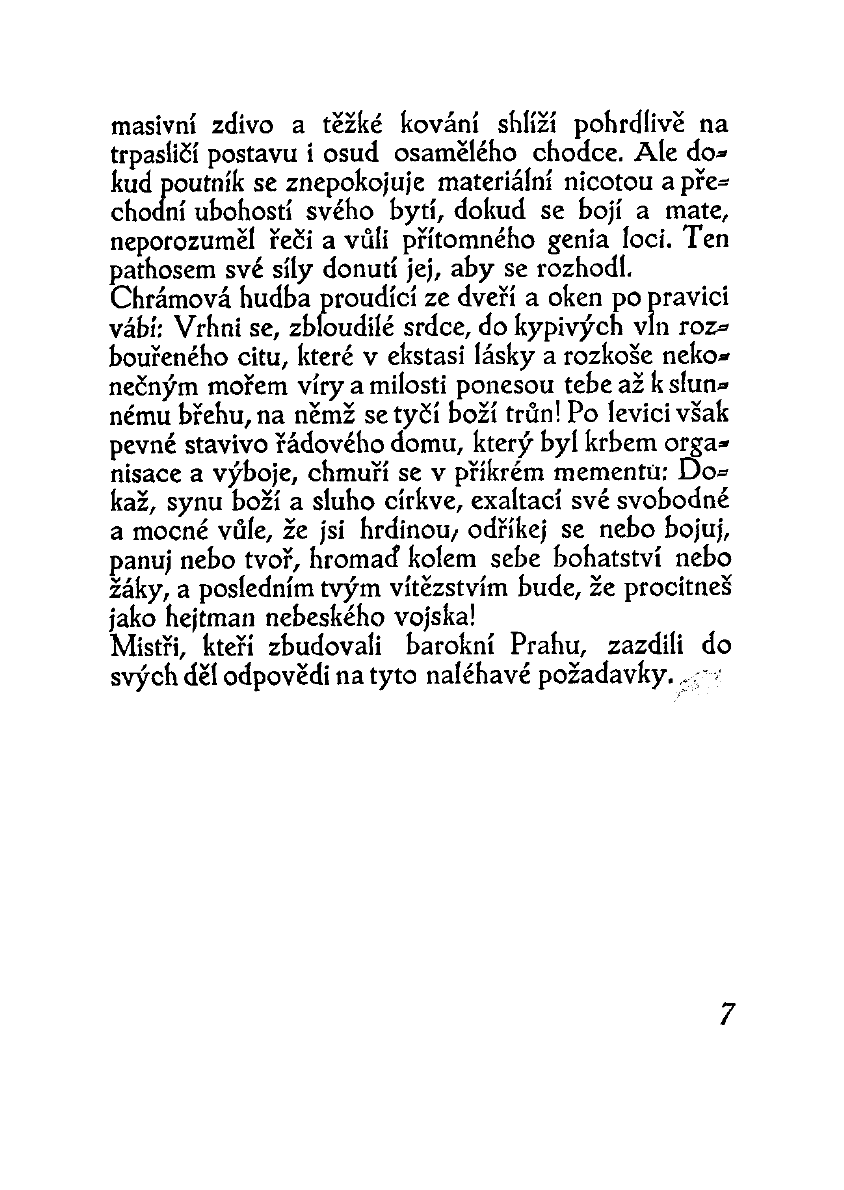 masivní zdivo a těžké kování shlíží pohrdlivě na trpasličí postavu i osud osamělého chodce. Ale dokud poutník se znepokojuje materiální nicotou a přechodní ubohostí svého bytí, dokud se bojí a mate, neporozuměl řeči a vůli přítomného genia loci. Ten pathosem své síly donutí jej, aby se rozhodl.
Chrámová hudba proudící ze dveří a oken po pravici vábí: Vrhni se, zbloudilé srdce, do kypivých vln rozbouřeného citu, které v ekstasi lásky a rozkoše nekonečným mořem víry a milosti ponesou tebe až k slunnému břehu, na němž se tyčí boží trůn! Po levici však pevné stavivo řádového domu, který byl krbem organisace a výboje, chmuří se v příkrém mementu: Dokaž, synu boží a sluho církve, exaltací své svobodné a mocné vůle, že jsi hrdinou, odříkej se nebo bojuj, panuj nebo tvoř, hromaď kolem sebe bohatství nebo žáky, a posledním tvým vítězstvím bude, že procitneš jako hejtman nebeského vojska!
Mistři, kteří zbudovali barokní Prahu, zazdili do svých děl odpovědi na tyto naléhavé požadavky.

7